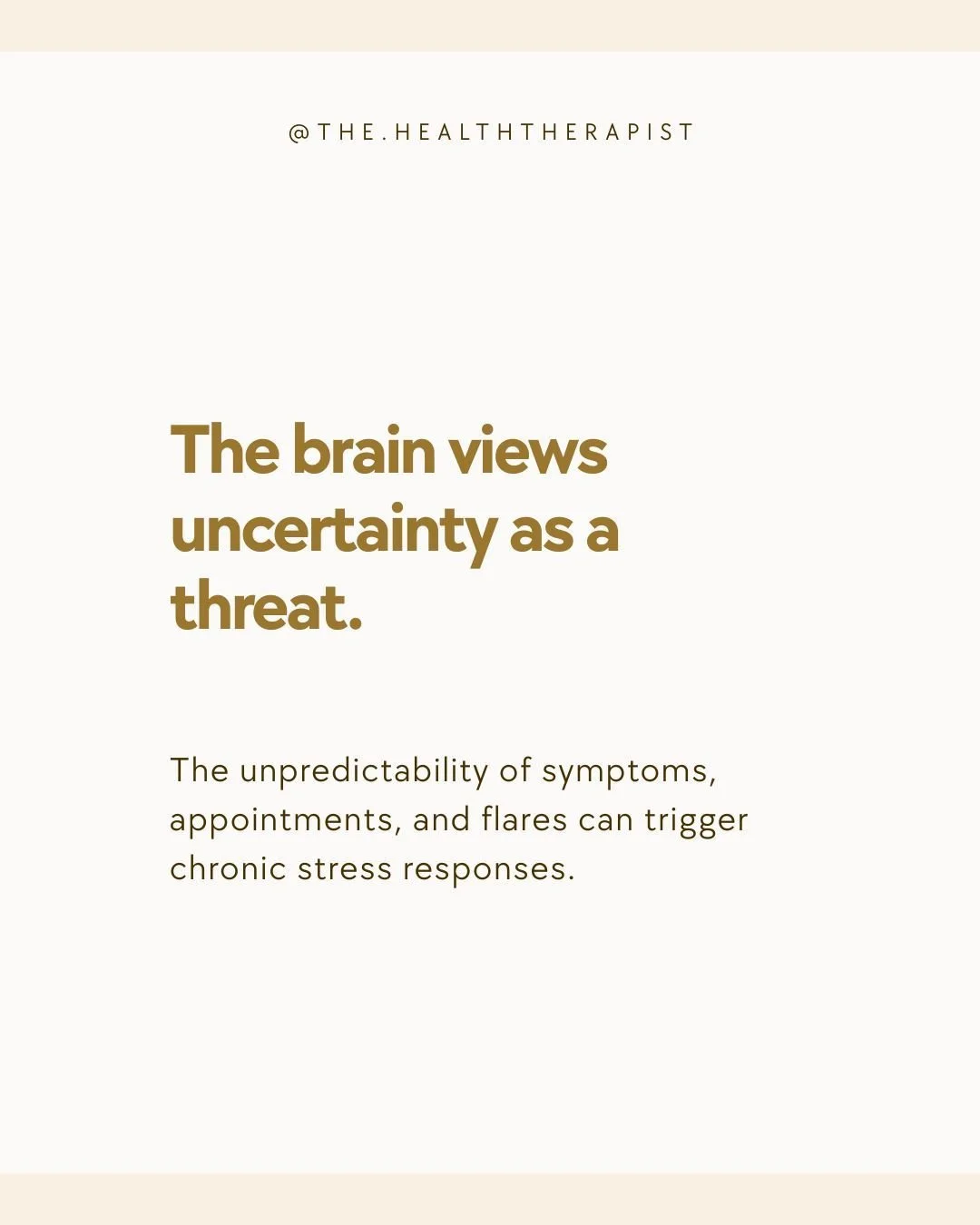 @THE.HEALTHTHERAPIST

The brain views uncertainty as a threat.

The unpredictability of symptoms, appointments, and flares can trigger chronic stress responses.